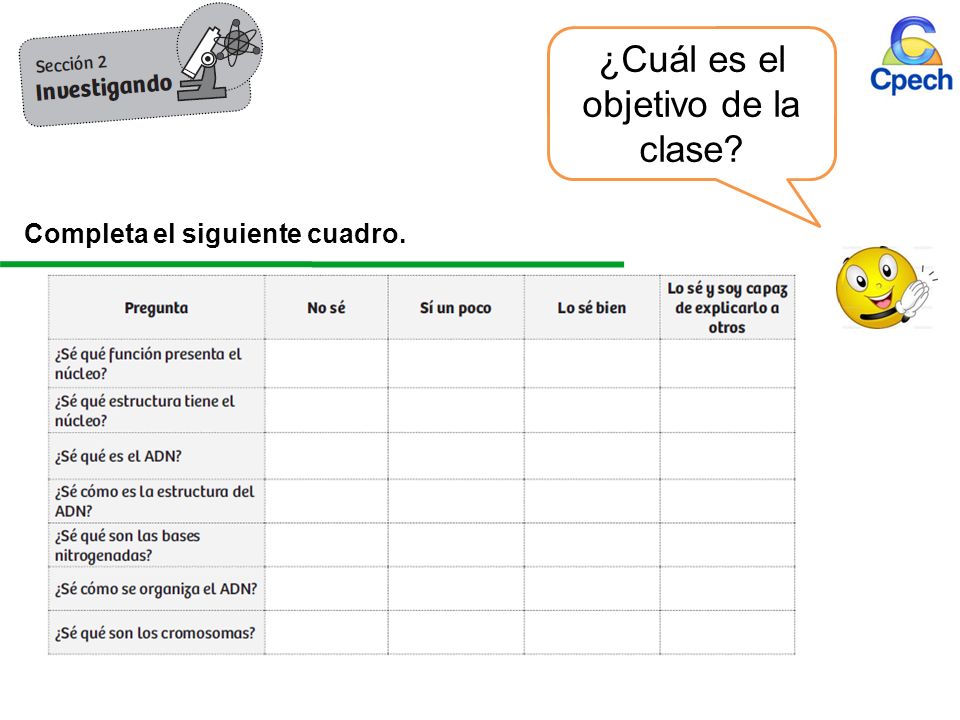 Sección 2
Investigando

¿Cuál es el objetivo de la clase?

Cpech

Completa el siguiente cuadro.

| Pregunta | No sé | Sí un poco | Lo sé bien | Lo sé y soy capaz de explicarlo a otros |
|---|---|---|---|---|
| ¿Sé qué función presenta el núcleo? | | | | |
| ¿Sé qué estructura tiene el núcleo? | | | | |
| ¿Sé qué es el ADN? | | | | |
| ¿Sé cómo es la estructura del ADN? | | | | |
| ¿Sé qué son las bases nitrogenadas? | | | | |
| ¿Sé cómo se organiza el ADN? | | | | |
| ¿Sé qué son los cromosomas? | | | | |